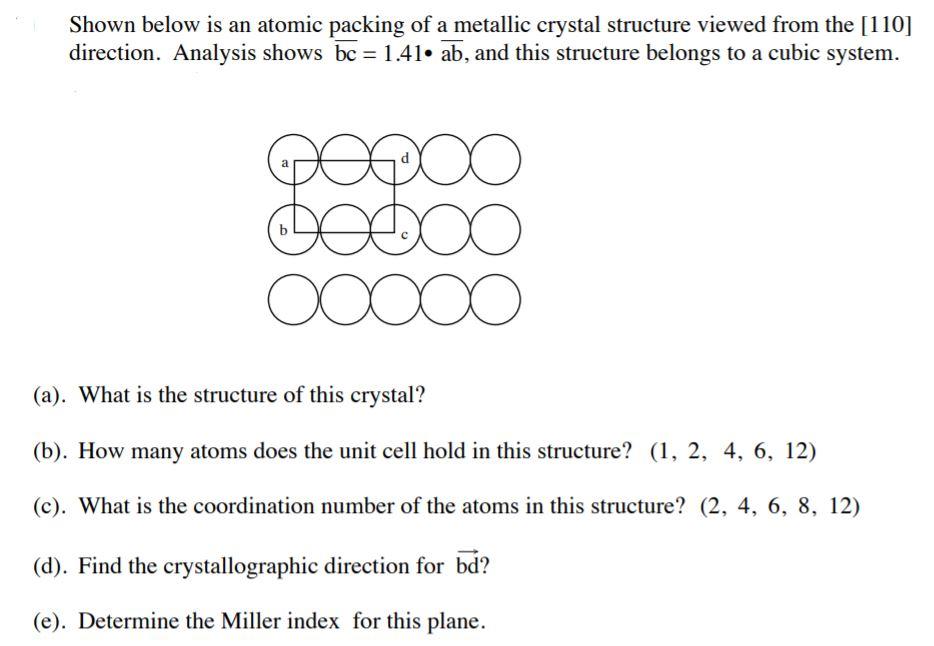 Shown below is an atomic packing of a metallic crystal structure viewed from the [110] direction. Analysis shows $\overline{bc} = 1.41 \bullet \overline{ab}$, and this structure belongs to a cubic system.

a
d
b
c

(a). What is the structure of this crystal?

(b). How many atoms does the unit cell hold in this structure? (1, 2, 4, 6, 12)

(c). What is the coordination number of the atoms in this structure? (2, 4, 6, 8, 12)

(d). Find the crystallographic direction for $\overrightarrow{bd}$?

(e). Determine the Miller index for this plane.